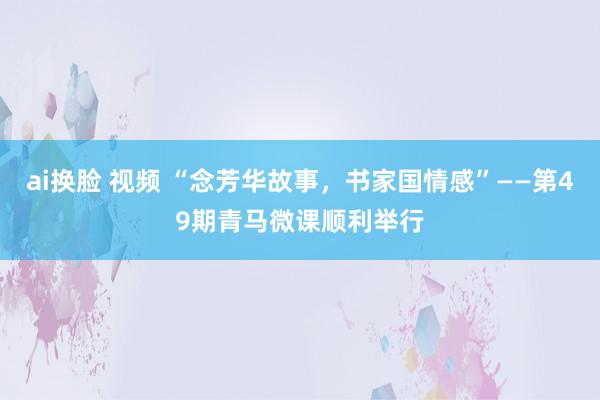 ai换脸 视频 “念芳华故事，书家国情感”——第49期青马微课顺利举行